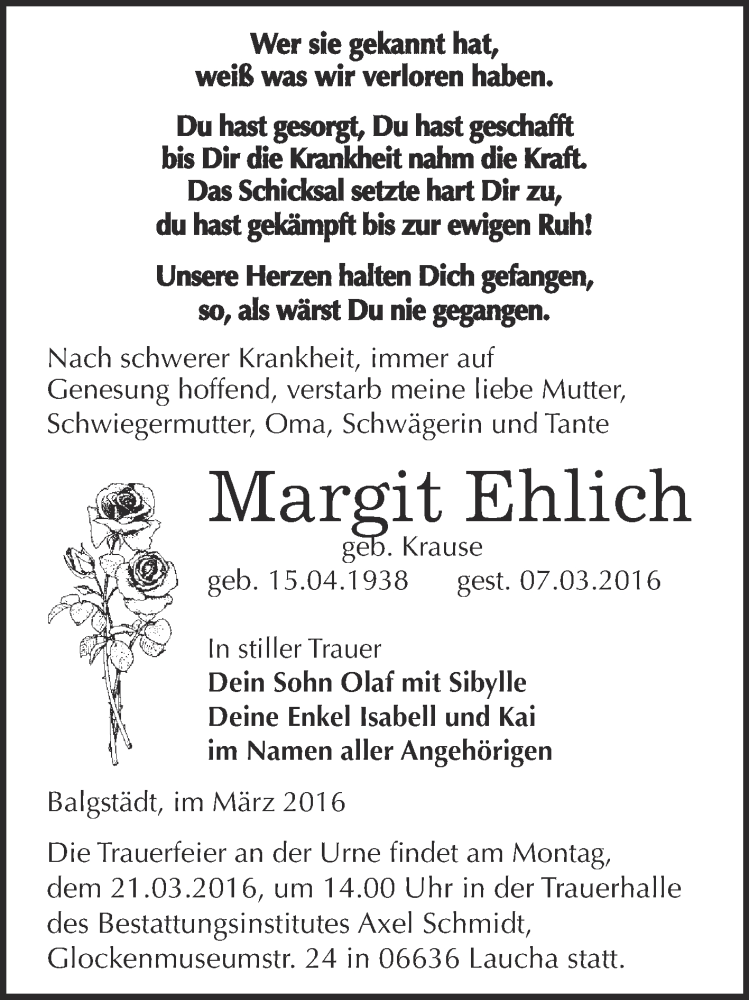 Wer sie gekannt hat,
weiß was wir verloren haben.

Du hast gesorgt, Du hast geschafft
bis Dir die Krankheit nahm die Kraft.
Das Schicksal setzte hart Dir zu,
du hast gekämpft bis zur ewigen Ruh!

Unsere Herzen halten Dich gefangen,
so, als wärst Du nie gegangen.

Nach schwerer Krankheit, immer auf Genesung hoffend, verstarb meine liebe Mutter, Schwiegermutter, Oma, Schwägerin und Tante

Margit Ehlich
geb. Krause
geb. 15.04.1938 gest. 07.03.2016

In stiller Trauer
Dein Sohn Olaf mit Sibylle
Deine Enkel Isabell und Kai
im Namen aller Angehörigen

Balgstädt, im März 2016

Die Trauerfeier an der Urne findet am Montag, dem 21.03.2016, um 14.00 Uhr in der Trauerhalle des Bestattungsinstitutes Axel Schmidt, Glockenmuseumstr. 24 in 06636 Laucha statt.